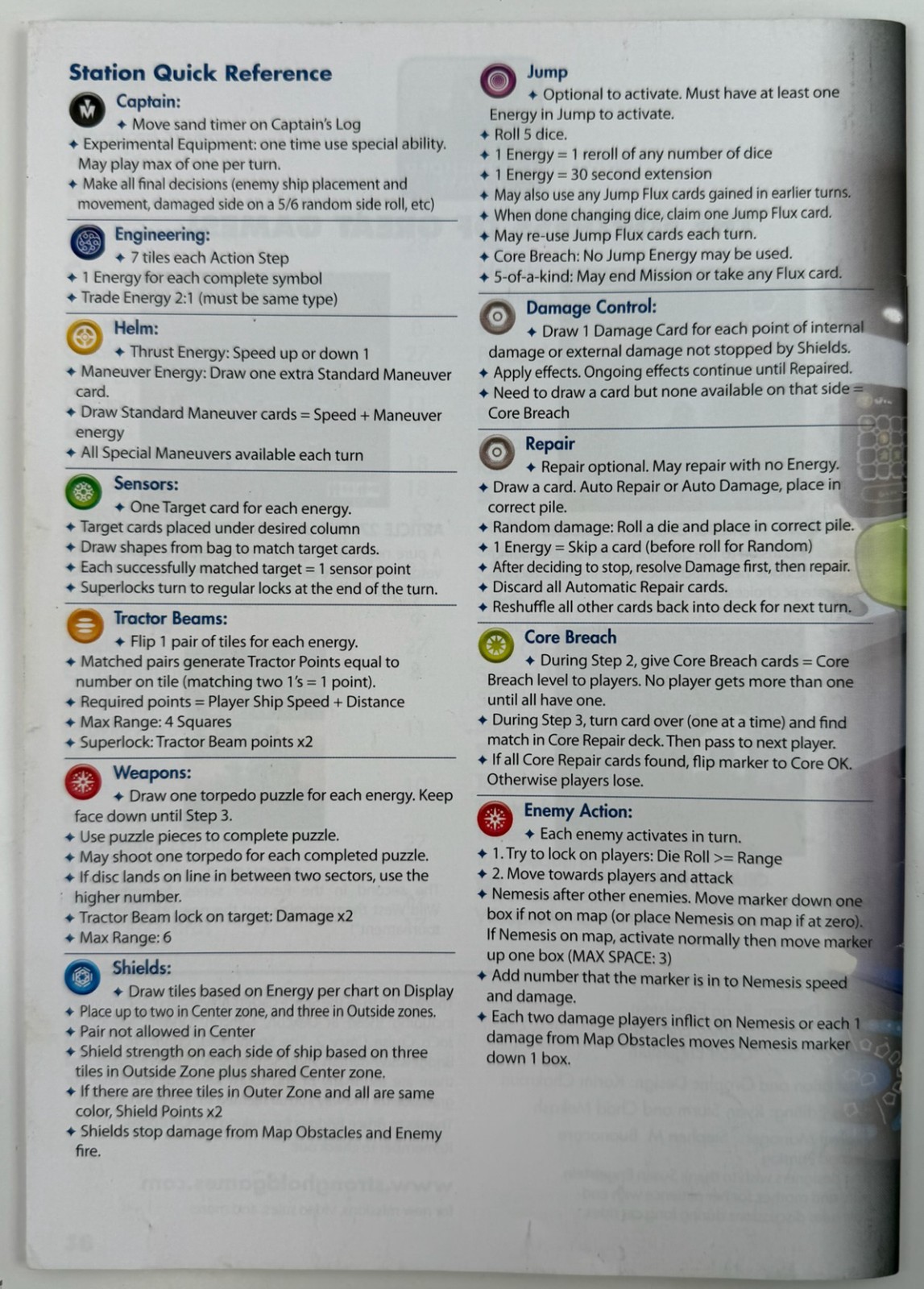 Station Quick Reference

Captain:
✦ Move sand timer on Captain's Log
✦ Experimental Equipment: one time use special ability. May play max of one per turn.
✦ Make all final decisions (enemy ship placement and movement, damaged side on a 5/6 random side roll, etc)

Engineering:
✦ 7 tiles each Action Step
✦ 1 Energy for each complete symbol
✦ Trade Energy 2:1 (must be same type)

Helm:
✦ Thrust Energy: Speed up or down 1
✦ Maneuver Energy: Draw one extra Standard Maneuver card.
✦ Draw Standard Maneuver cards = Speed + Maneuver energy
✦ All Special Maneuvers available each turn

Sensors:
✦ One Target card for each energy.
✦ Target cards placed under desired column
✦ Draw shapes from bag to match target cards.
✦ Each successfully matched target = 1 sensor point
✦ Superlocks turn to regular locks at the end of the turn.

Tractor Beams:
✦ Flip 1 pair of tiles for each energy.
✦ Matched pairs generate Tractor Points equal to number on tile (matching two 1's = 1 point).
✦ Required points = Player Ship Speed + Distance
✦ Max Range: 4 Squares
✦ Superlock: Tractor Beam points x2

Weapons:
✦ Draw one torpedo puzzle for each energy. Keep face down until Step 3.
✦ Use puzzle pieces to complete puzzle.
✦ May shoot one torpedo for each completed puzzle.
✦ If disc lands on line in between two sectors, use the higher number.
✦ Tractor Beam lock on target: Damage x2
✦ Max Range: 6

Shields:
✦ Draw tiles based on Energy per chart on Display
✦ Place up to two in Center zone, and three in Outside zones.
✦ Pair not allowed in Center
✦ Shield strength on each side of ship based on three tiles in Outside Zone plus shared Center zone.
✦ If there are three tiles in Outer Zone and all are same color, Shield Points x2
✦ Shields stop damage from Map Obstacles and Enemy fire.

Jump
✦ Optional to activate. Must have at least one Energy in Jump to activate.
✦ Roll 5 dice.
✦ 1 Energy = 1 reroll of any number of dice
✦ 1 Energy = 30 second extension
✦ May also use any Jump Flux cards gained in earlier turns.
✦ When done changing dice, claim one Jump Flux card.
✦ May re-use Jump Flux cards each turn.
✦ Core Breach: No Jump Energy may be used.
✦ 5-of-a-kind: May end Mission or take any Flux card.

Damage Control:
✦ Draw 1 Damage Card for each point of internal damage or external damage not stopped by Shields.
✦ Apply effects. Ongoing effects continue until Repaired.
✦ Need to draw a card but none available on that side = Core Breach

Repair
✦ Repair optional. May repair with no Energy.
✦ Draw a card. Auto Repair or Auto Damage, place in correct pile.
✦ Random damage: Roll a die and place in correct pile.
✦ 1 Energy = Skip a card (before roll for Random)
✦ After deciding to stop, resolve Damage first, then repair.
✦ Discard all Automatic Repair cards.
✦ Reshuffle all other cards back into deck for next turn.

Core Breach
✦ During Step 2, give Core Breach cards = Core Breach level to players. No player gets more than one until all have one.
✦ During Step 3, turn card over (one at a time) and find match in Core Repair deck. Then pass to next player.
✦ If all Core Repair cards found, flip marker to Core OK. Otherwise players lose.

Enemy Action:
✦ Each enemy activates in turn.
✦ 1. Try to lock on players: Die Roll >= Range
✦ 2. Move towards players and attack
✦ Nemesis after other enemies. Move marker down one box if not on map (or place Nemesis on map if at zero). If Nemesis on map, activate normally then move marker up one box (MAX SPACE: 3)
✦ Add number that the marker is in to Nemesis speed and damage.
✦ Each two damage players inflict on Nemesis or each 1 damage from Map Obstacles moves Nemesis marker down 1 box.